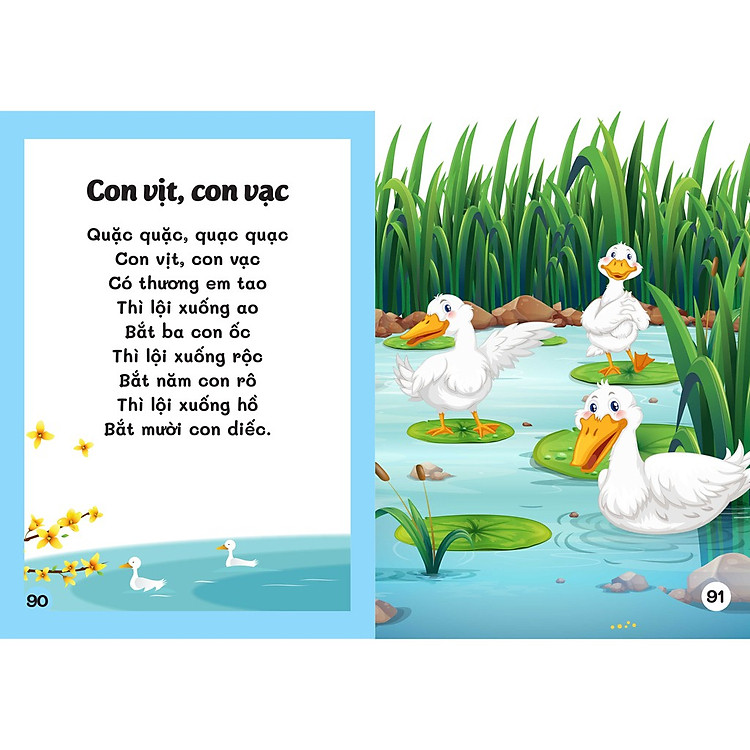 Con vịt, con vạc

Quặc quặc, quạc quạc
Con vịt, con vạc
Có thương em tao
Thì lội xuống ao
Bắt ba con ốc
Thì lội xuống rộc
Bắt năm con rô
Thì lội xuống hồ
Bắt mười con diếc.

90

91